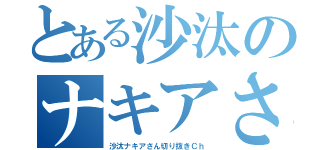 とある沙汰の
ナキアさ

沙汰ナキアさん切り抜きCh